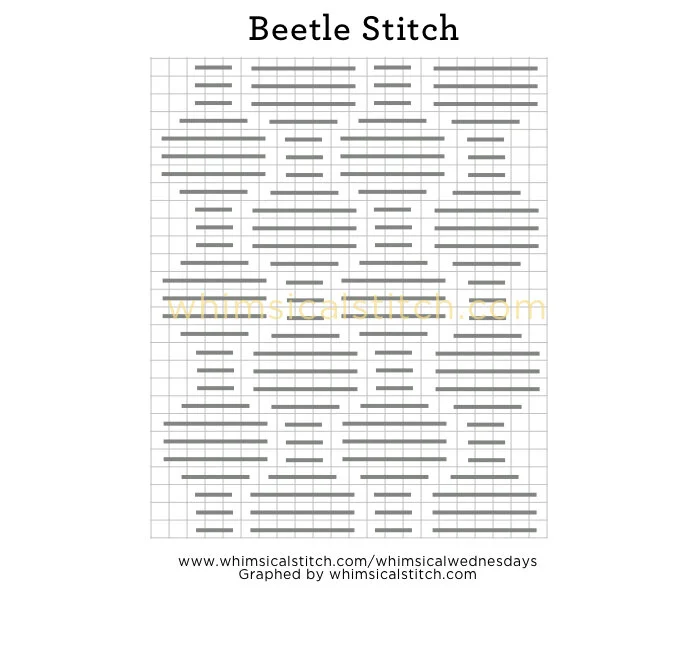 Beetle Stitch

whimsicalstitch.com

www.whimsicalstitch.com/whimsicalwednesdays
Graphed by whimsicalstitch.com